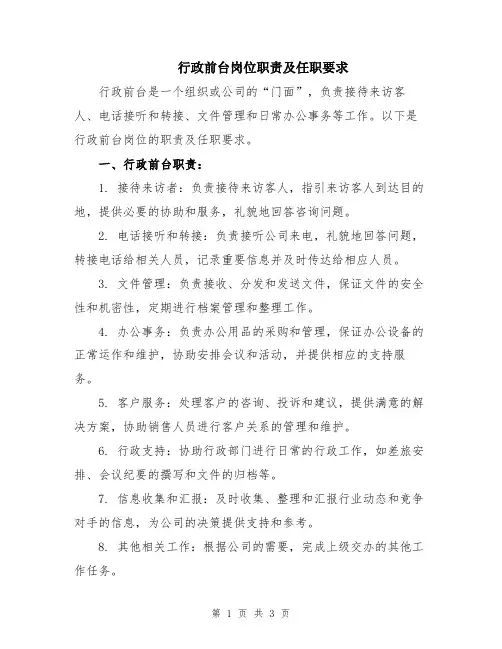 行政前台岗位职责及任职要求

行政前台是一个组织或公司的“门面”，负责接待来访客人、电话接听和转接、文件管理和日常办公事务等工作。以下是行政前台岗位的职责及任职要求。

一、行政前台职责：

1. 接待来访者：负责接待来访客人，指引来访客人到达目的地，提供必要的协助和服务，礼貌地回答咨询问题。

2. 电话接听和转接：负责接听公司来电，礼貌地回答问题，转接电话给相关人员，记录重要信息并及时传达给相应人员。

3. 文件管理：负责接收、分发和发送文件，保证文件的安全性和机密性，定期进行档案管理和整理工作。

4. 办公事务：负责办公用品的采购和管理，保证办公设备的正常运作和维护，协助安排会议和活动，并提供相应的支持服务。

5. 客户服务：处理客户的咨询、投诉和建议，提供满意的解决方案，协助销售人员进行客户关系的管理和维护。

6. 行政支持：协助行政部门进行日常的行政工作，如差旅安排、会议纪要的撰写和文件的归档等。

7. 信息收集和汇报：及时收集、整理和汇报行业动态和竞争对手的信息，为公司的决策提供支持和参考。

8. 其他相关工作：根据公司的需要，完成上级交办的其他工作任务。

第 1 页 共 3 页